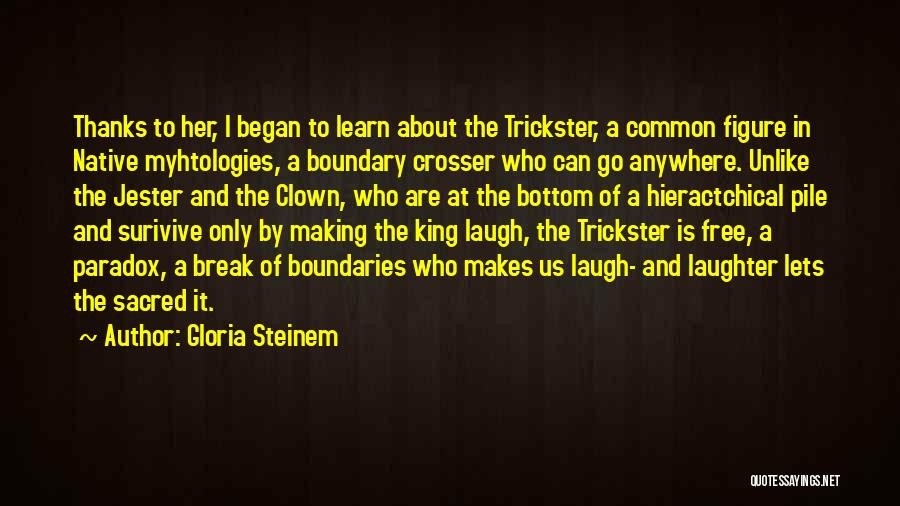 Thanks to her, I began to learn about the Trickster, a common figure in Native myhtologies, a boundary crosser who can go anywhere. Unlike the Jester and the Clown, who are at the bottom of a hieractchical pile and surivive only by making the king laugh, the Trickster is free, a paradox, a break of boundaries who makes us laugh- and laughter lets the sacred it.

~ Author: Gloria Steinem

QUOTESSAYINGS.NET